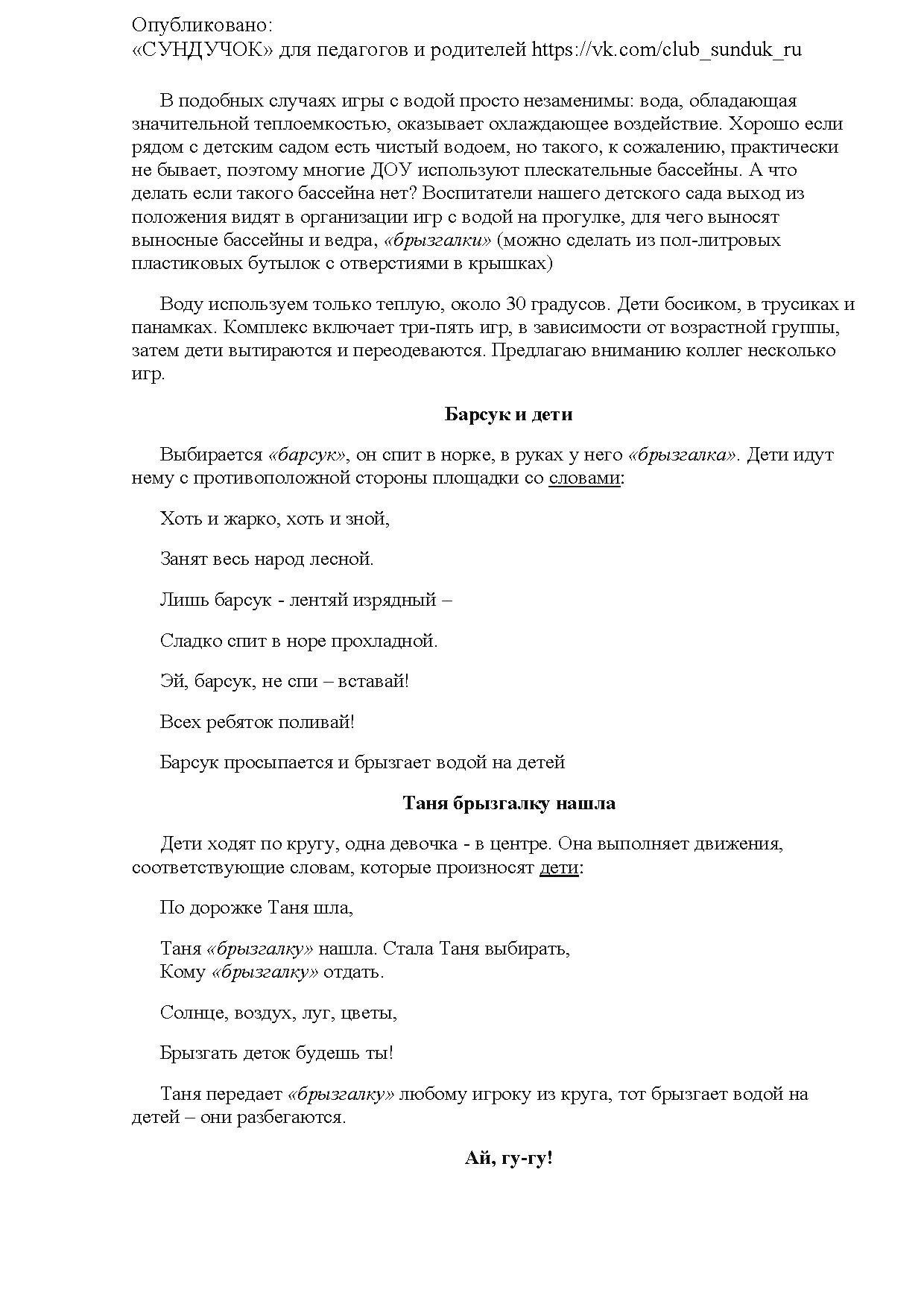 Опубликовано:
«СУНДУЧОК» для педагогов и родителей https://vk.com/club_sunduk_ru

В подобных случаях игры с водой просто незаменимы: вода, обладающая значительной теплоемкостью, оказывает охлаждающее воздействие. Хорошо если рядом с детским садом есть чистый водоем, но такого, к сожалению, практически не бывает, поэтому многие ДОУ используют плескательные бассейны. А что делать если такого бассейна нет? Воспитатели нашего детского сада выход из положения видят в организации игр с водой на прогулке, для чего выносят выносные бассейны и ведра, «брызгалки» (можно сделать из пол-литровых пластиковых бутылок с отверстиями в крышках)

Воду используем только теплую, около 30 градусов. Дети босиком, в трусиках и панамках. Комплекс включает три-пять игр, в зависимости от возрастной группы, затем дети вытираются и переодеваются. Предлагаю вниманию коллег несколько игр.

Барсук и дети

Выбирается «барсук», он спит в норке, в руках у него «брызгалка». Дети идут нему с противоположной стороны площадки со словами:

Хоть и жарко, хоть и зной,

Занят весь народ лесной.

Лишь барсук - лентяй изрядный –

Сладко спит в норе прохладной.

Эй, барсук, не спи – вставай!

Всех ребяток поливай!

Барсук просыпается и брызгает водой на детей

Таня брызгалку нашла

Дети ходят по кругу, одна девочка - в центре. Она выполняет движения, соответствующие словам, которые произносят дети:

По дорожке Таня шла,

Таня «брызгалку» нашла. Стала Таня выбирать,
Кому «брызгалку» отдать.

Солнце, воздух, луг, цветы,

Брызгать деток будешь ты!

Таня передает «брызгалку» любому игроку из круга, тот брызгает водой на детей – они разбегаются.

Ай, гу-гу!